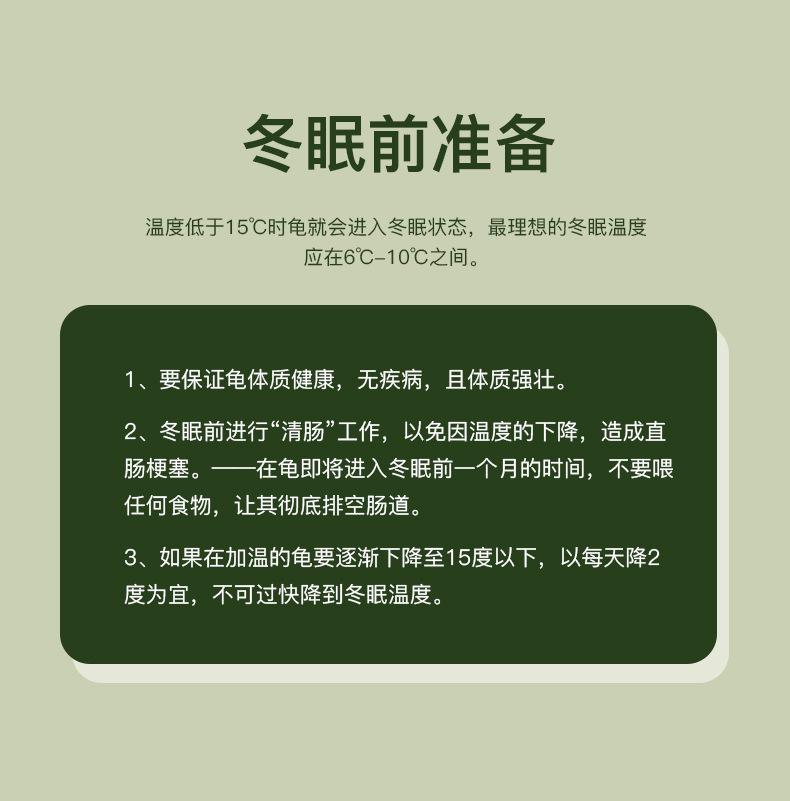 冬眠前准备

温度低于15℃时龟就会进入冬眠状态，最理想的冬眠温度应在6℃–10℃之间。

1、要保证龟体质健康，无疾病，且体质强壮。

2、冬眠前进行“清肠”工作，以免因温度的下降，造成直肠梗塞。——在龟即将进入冬眠前一个月的时间，不要喂任何食物，让其彻底排空肠道。

3、如果在加温的龟要逐渐下降至15度以下，以每天降2度为宜，不可过快降到冬眠温度。